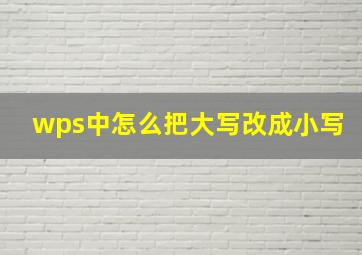 wps中怎么把大写改成小写